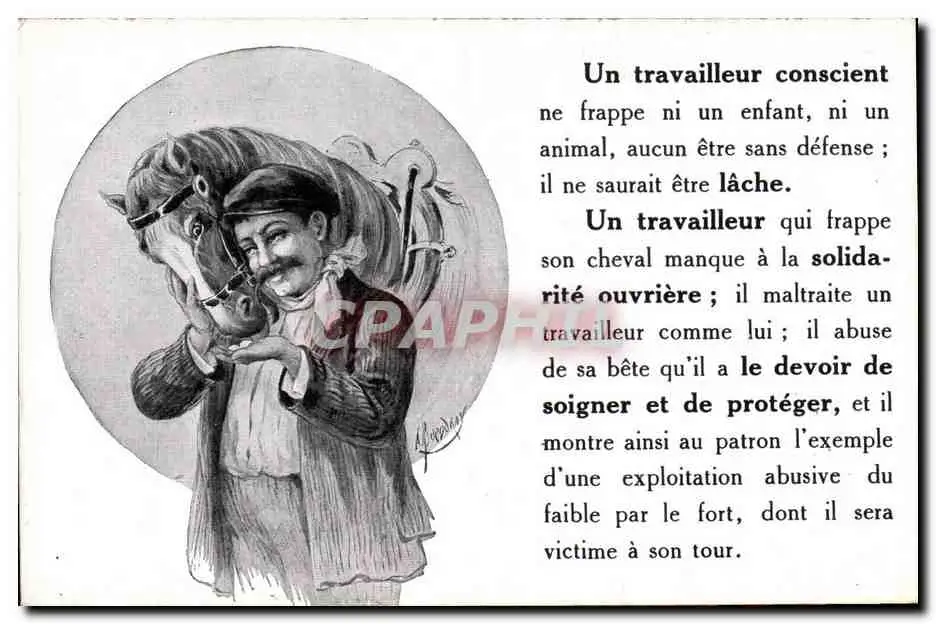 Un travailleur conscient ne frappe ni un enfant, ni un animal, aucun être sans défense ; il ne saurait être lâche.

Un travailleur qui frappe son cheval manque à la solidarité ouvrière ; il maltraite un travailleur comme lui ; il abuse de sa bête qu'il a le devoir de soigner et de protéger, et il montre ainsi au patron l'exemple d'une exploitation abusive du faible par le fort, dont il sera victime à son tour.

CPAPHIL